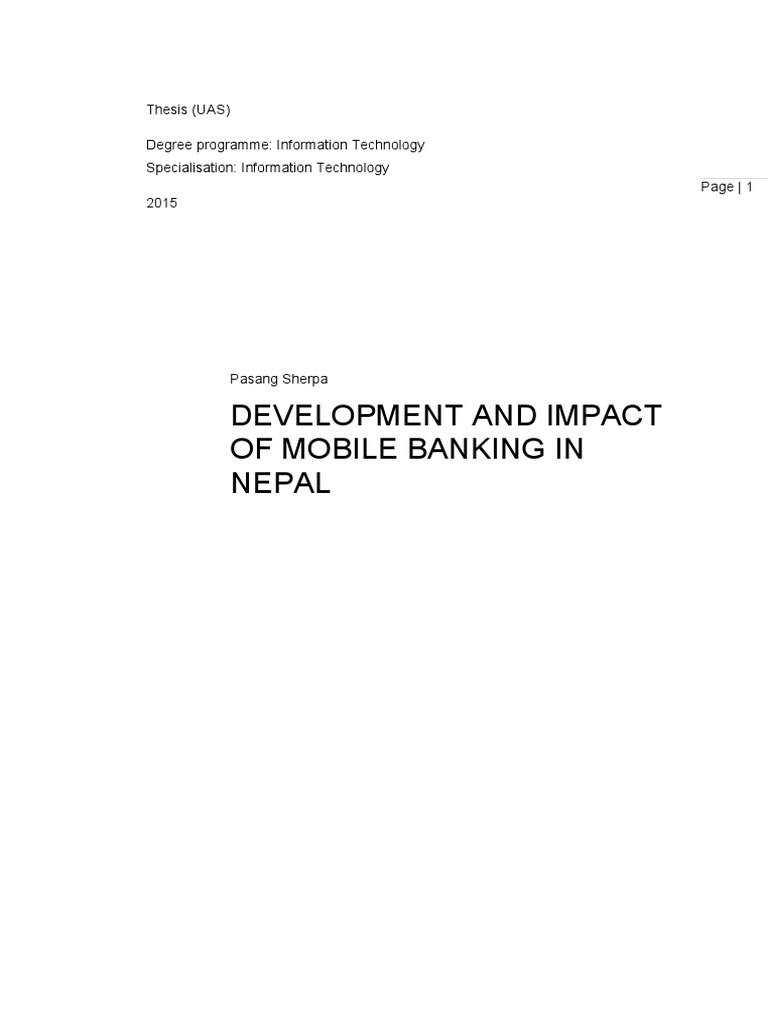 Thesis (UAS)

Degree programme: Information Technology
Specialisation: Information Technology

Page | 1

2015

Pasang Sherpa

DEVELOPMENT AND IMPACT OF MOBILE BANKING IN NEPAL